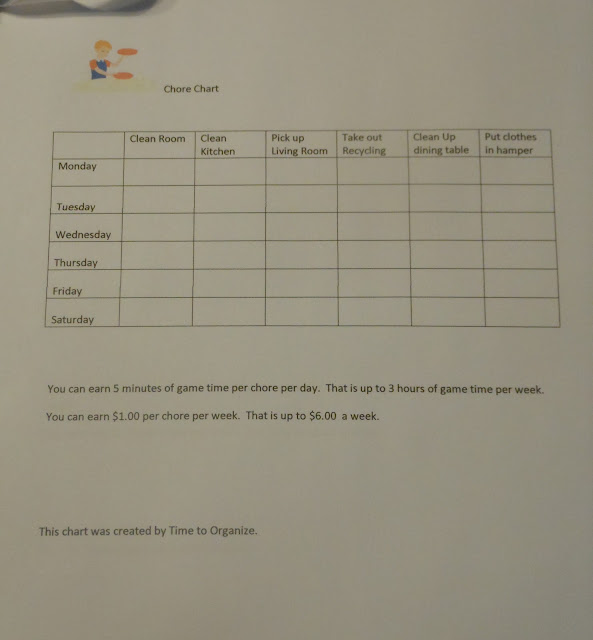 Chore Chart

|  | Clean Room | Clean Kitchen | Pick up Living Room | Take out Recycling | Clean Up dining table | Put clothes in hamper |
|---|---|---|---|---|---|---|
| Monday |  |  |  |  |  |  |
| Tuesday |  |  |  |  |  |  |
| Wednesday |  |  |  |  |  |  |
| Thursday |  |  |  |  |  |  |
| Friday |  |  |  |  |  |  |
| Saturday |  |  |  |  |  |  |

You can earn 5 minutes of game time per chore per day. That is up to 3 hours of game time per week.

You can earn $1.00 per chore per week. That is up to $6.00 a week.

This chart was created by Time to Organize.